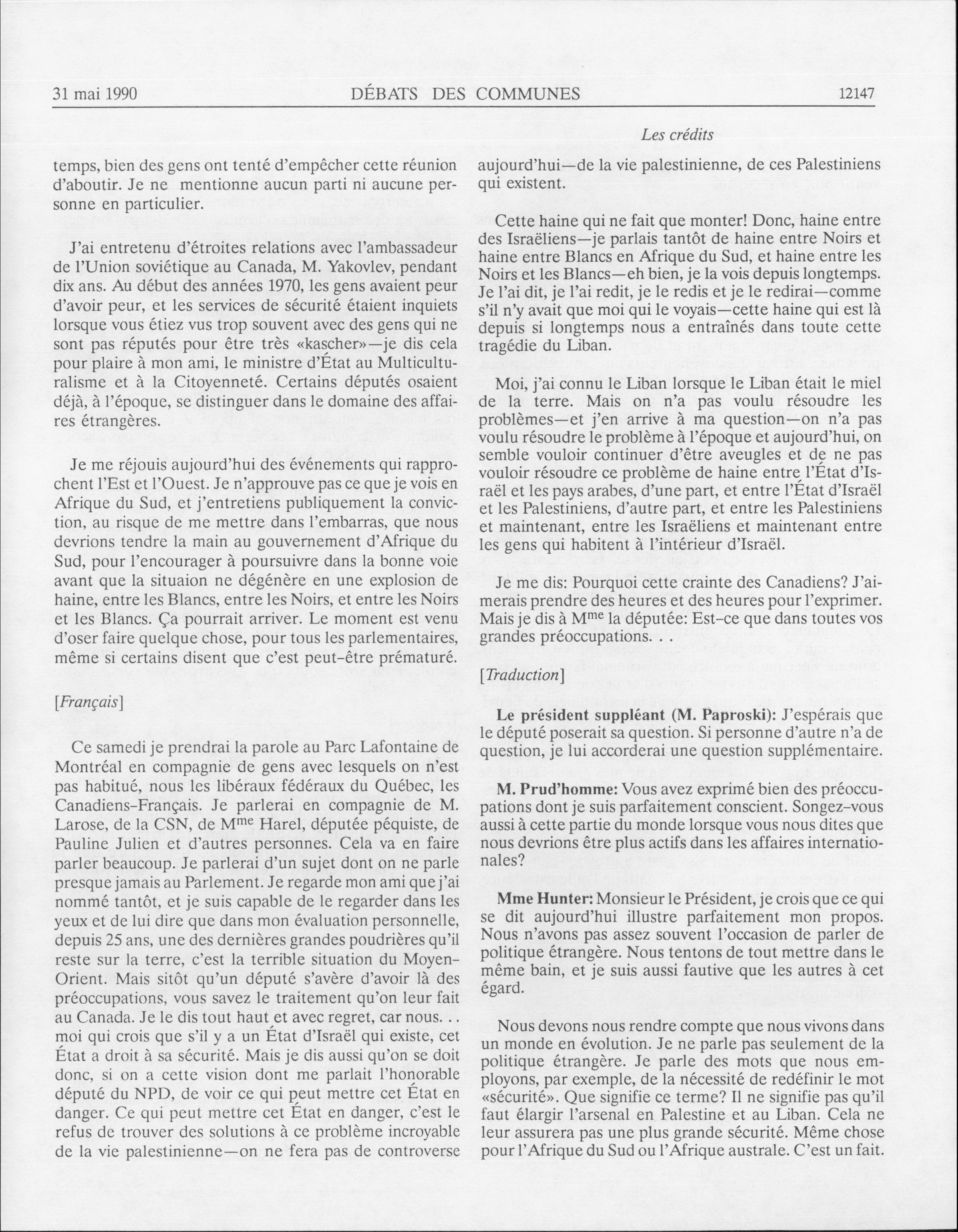 31 mai 1990 DÉBATS DES COMMUNES 12147

Les crédits

temps, bien des gens ont tenté d'empêcher cette réunion d'aboutir. Je ne mentionne aucun parti ni aucune personne en particulier.

J'ai entretenu d'étroites relations avec l'ambassadeur de l'Union soviétique au Canada, M. Yakovlev, pendant dix ans. Au début des années 1970, les gens avaient peur d'avoir peur, et les services de sécurité étaient inquiets lorsque vous étiez vus trop souvent avec des gens qui ne sont pas réputés pour être très «kascher»—je dis cela pour plaire à mon ami, le ministre d'État au Multiculturalisme et à la Citoyenneté. Certains députés osaient déjà, à l'époque, se distinguer dans le domaine des affaires étrangères.

Je me réjouis aujourd'hui des événements qui rapprochent l'Est et l'Ouest. Je n'approuve pas ce que je vois en Afrique du Sud, et j'entretiens publiquement la conviction, au risque de me mettre dans l'embarras, que nous devrions tendre la main au gouvernement d'Afrique du Sud, pour l'encourager à poursuivre dans la bonne voie avant que la situaion ne dégénère en une explosion de haine, entre les Blancs, entre les Noirs, et entre les Noirs et les Blancs. Ça pourrait arriver. Le moment est venu d'oser faire quelque chose, pour tous les parlementaires, même si certains disent que c'est peut-être prématuré.

[Français]

Ce samedi je prendrai la parole au Parc Lafontaine de Montréal en compagnie de gens avec lesquels on n'est pas habitué, nous les libéraux fédéraux du Québec, les Canadiens-Français. Je parlerai en compagnie de M. Larose, de la CSN, de M$^{me}$ Harel, députée péquiste, de Pauline Julien et d'autres personnes. Cela va en faire parler beaucoup. Je parlerai d'un sujet dont on ne parle presque jamais au Parlement. Je regarde mon ami que j'ai nommé tantôt, et je suis capable de le regarder dans les yeux et de lui dire que dans mon évaluation personnelle, depuis 25 ans, une des dernières grandes poudrières qu'il reste sur la terre, c'est la terrible situation du Moyen-Orient. Mais sitôt qu'un député s'avère d'avoir là des préoccupations, vous savez le traitement qu'on leur fait au Canada. Je le dis tout haut et avec regret, car nous. . . moi qui crois que s'il y a un État d'Israël qui existe, cet État a droit à sa sécurité. Mais je dis aussi qu'on se doit donc, si on a cette vision dont me parlait l'honorable député du NPD, de voir ce qui peut mettre cet État en danger. Ce qui peut mettre cet État en danger, c'est le refus de trouver des solutions à ce problème incroyable de la vie palestinienne—on ne fera pas de controverse aujourd'hui—de la vie palestinienne, de ces Palestiniens qui existent.

Cette haine qui ne fait que monter! Donc, haine entre des Israëliens—je parlais tantôt de haine entre Noirs et haine entre Blancs en Afrique du Sud, et haine entre les Noirs et les Blancs—eh bien, je la vois depuis longtemps. Je l'ai dit, je l'ai redit, je le redis et je le redirai—comme s'il n'y avait que moi qui le voyais—cette haine qui est là depuis si longtemps nous a entraînés dans toute cette tragédie du Liban.

Moi, j'ai connu le Liban lorsque le Liban était le miel de la terre. Mais on n'a pas voulu résoudre les problèmes—et j'en arrive à ma question—on n'a pas voulu résoudre le problème à l'époque et aujourd'hui, on semble vouloir continuer d'être aveugles et de ne pas vouloir résoudre ce problème de haine entre l'État d'Israël et les pays arabes, d'une part, et entre l'État d'Israël et les Palestiniens, d'autre part, et entre les Palestiniens et maintenant, entre les Israëliens et maintenant entre les gens qui habitent à l'intérieur d'Israël.

Je me dis: Pourquoi cette crainte des Canadiens? J'aimerais prendre des heures et des heures pour l'exprimer. Mais je dis à M$^{me}$ la députée: Est-ce que dans toutes vos grandes préoccupations. . .

[Traduction]

Le président suppléant (M. Paproski): J'espérais que le député poserait sa question. Si personne d'autre n'a de question, je lui accorderai une question supplémentaire.

M. Prud'homme: Vous avez exprimé bien des préoccupations dont je suis parfaitement conscient. Songez-vous aussi à cette partie du monde lorsque vous nous dites que nous devrions être plus actifs dans les affaires internationales?

Mme Hunter: Monsieur le Président, je crois que ce qui se dit aujourd'hui illustre parfaitement mon propos. Nous n'avons pas assez souvent l'occasion de parler de politique étrangère. Nous tentons de tout mettre dans le même bain, et je suis aussi fautive que les autres à cet égard.

Nous devons nous rendre compte que nous vivons dans un monde en évolution. Je ne parle pas seulement de la politique étrangère. Je parle des mots que nous employons, par exemple, de la nécessité de redéfinir le mot «sécurité». Que signifie ce terme? Il ne signifie pas qu'il faut élargir l'arsenal en Palestine et au Liban. Cela ne leur assurera pas une plus grande sécurité. Même chose pour l'Afrique du Sud ou l'Afrique australe. C'est un fait.